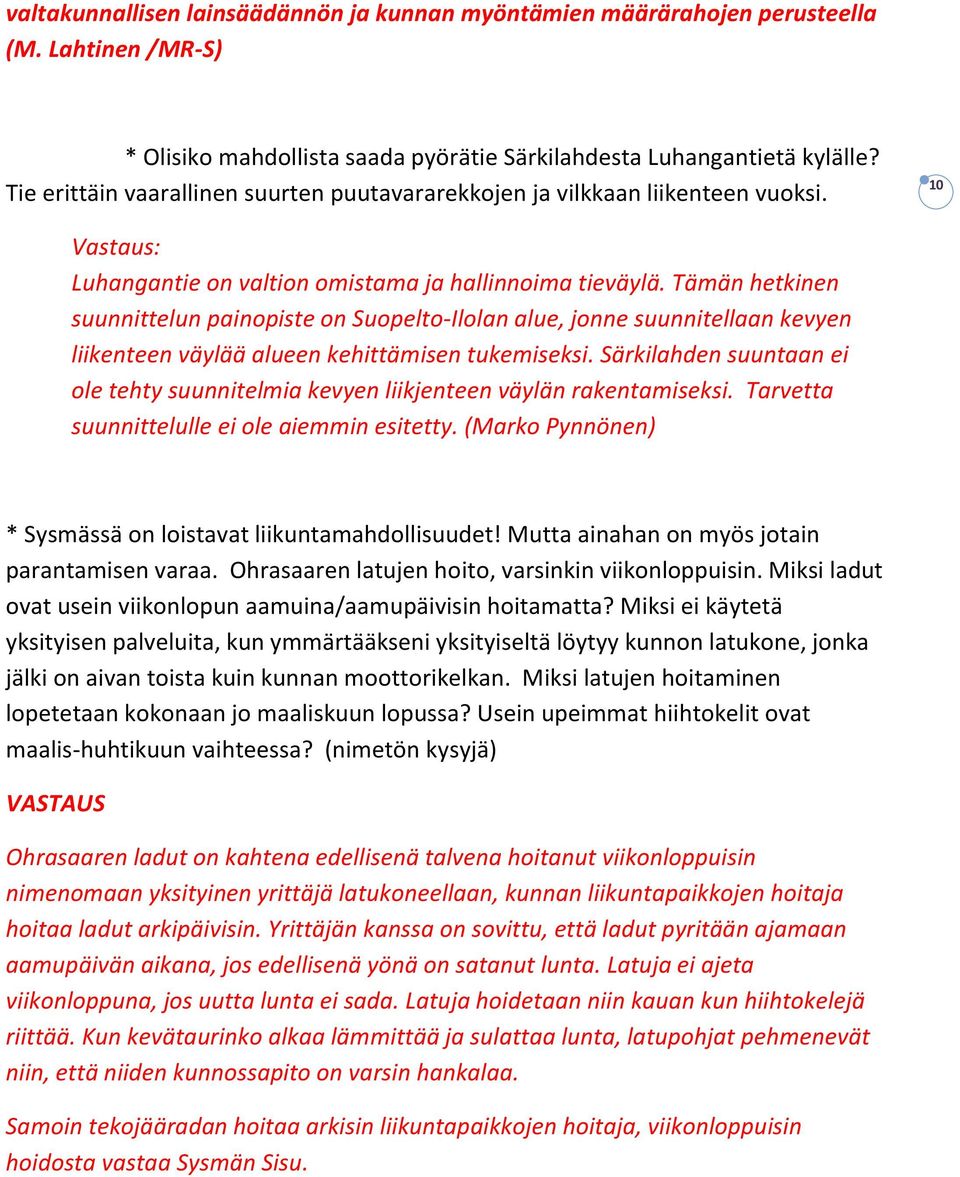 valtakunnallisen lainsäädännön ja kunnan myöntämien määrärahojen perusteella (M. Lahtinen /MR-S)

* Olisiko mahdollista saada pyörätie Särkilahdesta Luhangantietä kylälle? Tie erittäin vaarallinen suurten puutavararekkojen ja vilkkaan liikenteen vuoksi.

10

Vastaus:
Luhangantie on valtion omistama ja hallinnoima tieväylä. Tämän hetkinen suunnittelun painopiste on Suopelto-Ilolan alue, jonne suunnitellaan kevyen liikenteen väylää alueen kehittämisen tukemiseksi. Särkilahden suuntaan ei ole tehty suunnitelmia kevyen liikjenteen väylän rakentamiseksi. Tarvetta suunnittelulle ei ole aiemmin esitetty. (Marko Pynnönen)

* Sysmässä on loistavat liikuntamahdollisuudet! Mutta ainahan on myös jotain parantamisen varaa. Ohrasaaren latujen hoito, varsinkin viikonloppuisin. Miksi ladut ovat usein viikonlopun aamuina/aamupäivisin hoitamatta? Miksi ei käytetä yksityisen palveluita, kun ymmärtääkseni yksityiseltä löytyy kunnon latukone, jonka jälki on aivan toista kuin kunnan moottorikelkan. Miksi latujen hoitaminen lopetetaan kokonaan jo maaliskuun lopussa? Usein upeimmat hiihtokelit ovat maalis-huhtikuun vaihteessa? (nimetön kysyjä)

VASTAUS

Ohrasaaren ladut on kahtena edellisenä talvena hoitanut viikonloppuisin nimenomaan yksityinen yrittäjä latukoneellaan, kunnan liikuntapaikkojen hoitaja hoitaa ladut arkipäivisin. Yrittäjän kanssa on sovittu, että ladut pyritään ajamaan aamupäivän aikana, jos edellisenä yönä on satanut lunta. Latuja ei ajeta viikonloppuna, jos uutta lunta ei sada. Latuja hoidetaan niin kauan kun hiihtokelejä riittää. Kun kevätaurinko alkaa lämmittää ja sulattaa lunta, latupohjat pehmenevät niin, että niiden kunnossapito on varsin hankalaa.

Samoin tekojääradan hoitaa arkisin liikuntapaikkojen hoitaja, viikonloppuisin hoidosta vastaa Sysmän Sisu.